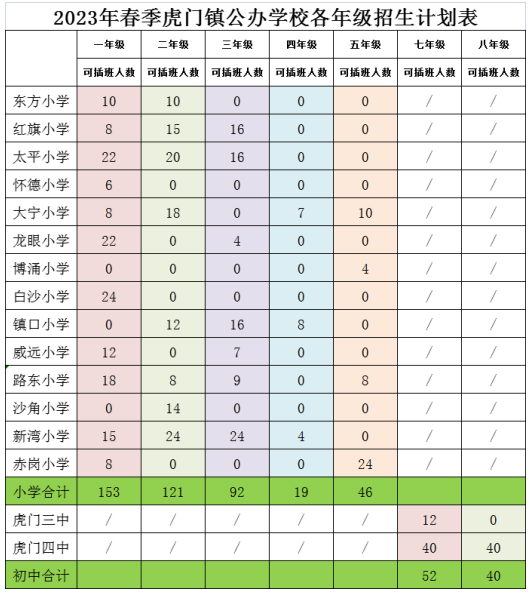 2023年春季虎门镇公办学校各年级招生计划表

| | 一年级 | 二年级 | 三年级 | 四年级 | 五年级 | 七年级 | 八年级 |
|---|---|---|---|---|---|---|---|
| | 可插班人数 | 可插班人数 | 可插班人数 | 可插班人数 | 可插班人数 | 可插班人数 | 可插班人数 |
| 东方小学 | 10 | 10 | 0 | 0 | 0 | / | / |
| 红旗小学 | 8 | 15 | 16 | 0 | 0 | / | / |
| 太平小学 | 22 | 20 | 16 | 0 | 0 | / | / |
| 怀德小学 | 6 | 0 | 0 | 0 | 0 | / | / |
| 大宁小学 | 8 | 18 | 0 | 7 | 10 | / | / |
| 龙眼小学 | 22 | 0 | 4 | 0 | 0 | / | / |
| 博涌小学 | 0 | 0 | 0 | 0 | 4 | / | / |
| 白沙小学 | 24 | 0 | 0 | 0 | 0 | / | / |
| 镇口小学 | 0 | 12 | 16 | 8 | 0 | / | / |
| 威远小学 | 12 | 0 | 7 | 0 | 0 | / | / |
| 路东小学 | 18 | 8 | 9 | 0 | 8 | / | / |
| 沙角小学 | 0 | 14 | 0 | 0 | 0 | / | / |
| 新湾小学 | 15 | 24 | 24 | 4 | 0 | / | / |
| 赤岗小学 | 8 | 0 | 0 | 0 | 24 | / | / |
| 小学合计 | 153 | 121 | 92 | 19 | 46 | | |
| 虎门三中 | / | / | / | / | / | 12 | 0 |
| 虎门四中 | / | / | / | / | / | 40 | 40 |
| 初中合计 | | | | | | 52 | 40 |